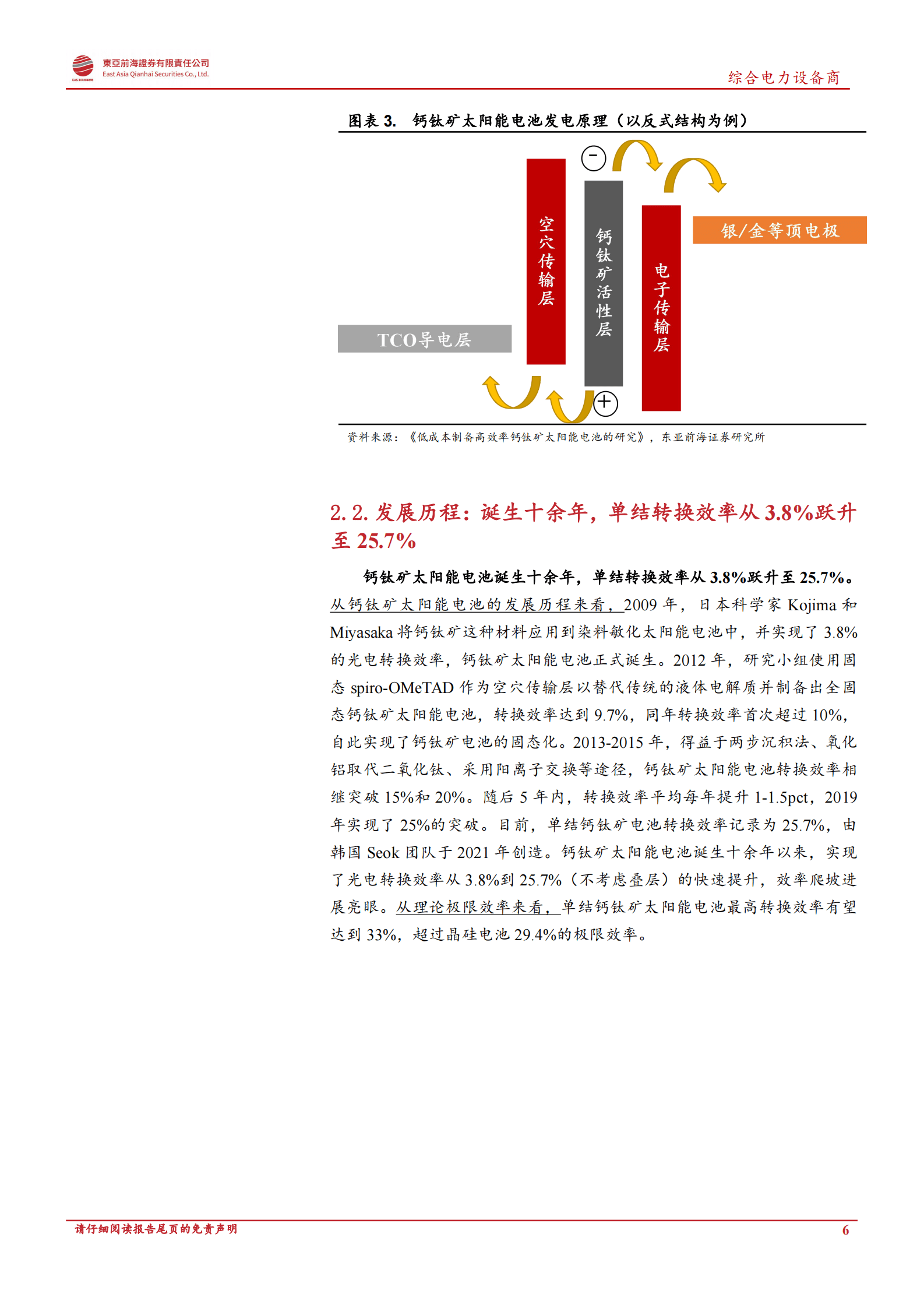 東亞前海證券有限責任公司
East Asia Qianhai Securities Co., Ltd.

综合电力设备商

图表 3. 钙钛矿太阳能电池发电原理（以反式结构为例）

−

空穴传输层

钙钛矿活性层

电子传输层

银/金等顶电极

TCO导电层

+

资料来源：《低成本制备高效率钙钛矿太阳能电池的研究》，东亚前海证券研究所

2.2. 发展历程：诞生十余年，单结转换效率从 3.8%跃升至 25.7%

钙钛矿太阳能电池诞生十余年，单结转换效率从 3.8%跃升至 25.7%。从钙钛矿太阳能电池的发展历程来看，2009 年，日本科学家 Kojima 和 Miyasaka 将钙钛矿这种材料应用到染料敏化太阳能电池中，并实现了 3.8%的光电转换效率，钙钛矿太阳能电池正式诞生。2012 年，研究小组使用固态 spiro-OMeTAD 作为空穴传输层以替代传统的液体电解质并制备出全固态钙钛矿太阳能电池，转换效率达到 9.7%，同年转换效率首次超过 10%，自此实现了钙钛矿电池的固态化。2013-2015 年，得益于两步沉积法、氧化铝取代二氧化钛、采用阳离子交换等途径，钙钛矿太阳能电池转换效率相继突破 15%和 20%。随后 5 年内，转换效率平均每年提升 1-1.5pct，2019 年实现了 25%的突破。目前，单结钙钛矿电池转换效率记录为 25.7%，由韩国 Seok 团队于 2021 年创造。钙钛矿太阳能电池诞生十余年以来，实现了光电转换效率从 3.8%到 25.7%（不考虑叠层）的快速提升，效率爬坡进展亮眼。从理论极限效率来看，单结钙钛矿太阳能电池最高转换效率有望达到 33%，超过晶硅电池 29.4%的极限效率。

请仔细阅读报告尾页的免责声明

6